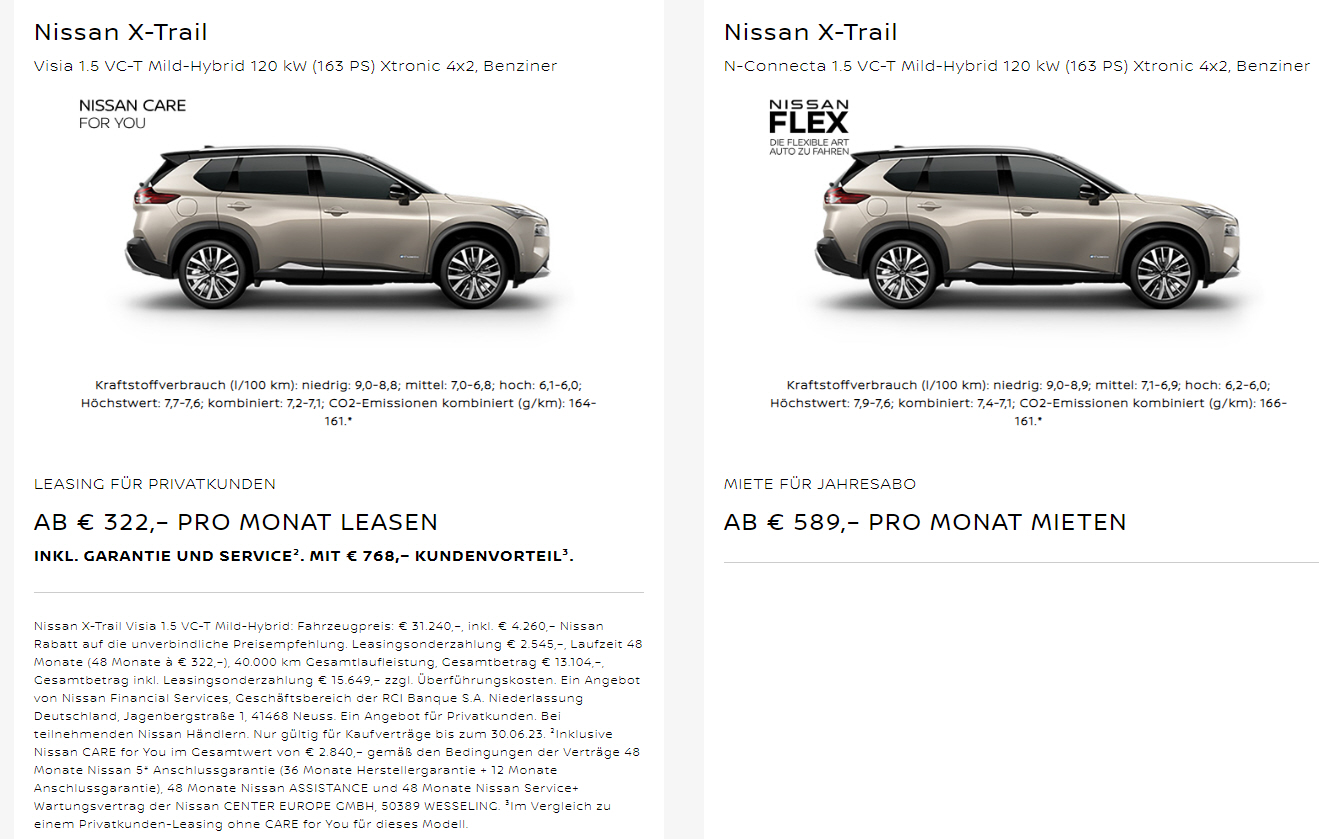 Nissan X-Trail

Visia 1.5 VC-T Mild-Hybrid 120 kW (163 PS) Xtronic 4x2, Benziner

NISSAN CARE FOR YOU

Kraftstoffverbrauch (l/100 km): niedrig: 9,0-8,8; mittel: 7,0-6,8; hoch: 6,1-6,0; Höchstwert: 7,7-7,6; kombiniert: 7,2-7,1; CO2-Emissionen kombiniert (g/km): 164-161.*

LEASING FÜR PRIVATKUNDEN

AB € 322,– PRO MONAT LEASEN

INKL. GARANTIE UND SERVICE². MIT € 768,– KUNDENVORTEIL³.

Nissan X-Trail Visia 1.5 VC-T Mild-Hybrid: Fahrzeugpreis: € 31.240,–, inkl. € 4.260,– Nissan Rabatt auf die unverbindliche Preisempfehlung. Leasingsonderzahlung € 2.545,–, Laufzeit 48 Monate (48 Monate à € 322,–), 40.000 km Gesamtlaufleistung, Gesamtbetrag € 13.104,–, Gesamtbetrag inkl. Leasingsonderzahlung € 15.649,– zzgl. Überführungskosten. Ein Angebot von Nissan Financial Services, Geschäftsbereich der RCI Banque S.A. Niederlassung Deutschland, Jagenbergstraße 1, 41468 Neuss. Ein Angebot für Privatkunden. Bei teilnehmenden Nissan Händlern. Nur gültig für Kaufverträge bis zum 30.06.23. ²Inklusive Nissan CARE for You im Gesamtwert von € 2.840,– gemäß den Bedingungen der Verträge 48 Monate Nissan 5* Anschlussgarantie (36 Monate Herstellergarantie + 12 Monate Anschlussgarantie), 48 Monate Nissan ASSISTANCE und 48 Monate Nissan Service+ Wartungsvertrag der Nissan CENTER EUROPE GMBH, 50389 WESSELING. ³Im Vergleich zu einem Privatkunden-Leasing ohne CARE for You für dieses Modell.

Nissan X-Trail

N-Connecta 1.5 VC-T Mild-Hybrid 120 kW (163 PS) Xtronic 4x2, Benziner

NISSAN FLEX DIE FLEXIBLE ART AUTO ZU FAHREN

Kraftstoffverbrauch (l/100 km): niedrig: 9,0-8,9; mittel: 7,1-6,9; hoch: 6,2-6,0; Höchstwert: 7,9-7,6; kombiniert: 7,4-7,1; CO2-Emissionen kombiniert (g/km): 166-161.*

MIETE FÜR JAHRESABO

AB € 589,– PRO MONAT MIETEN